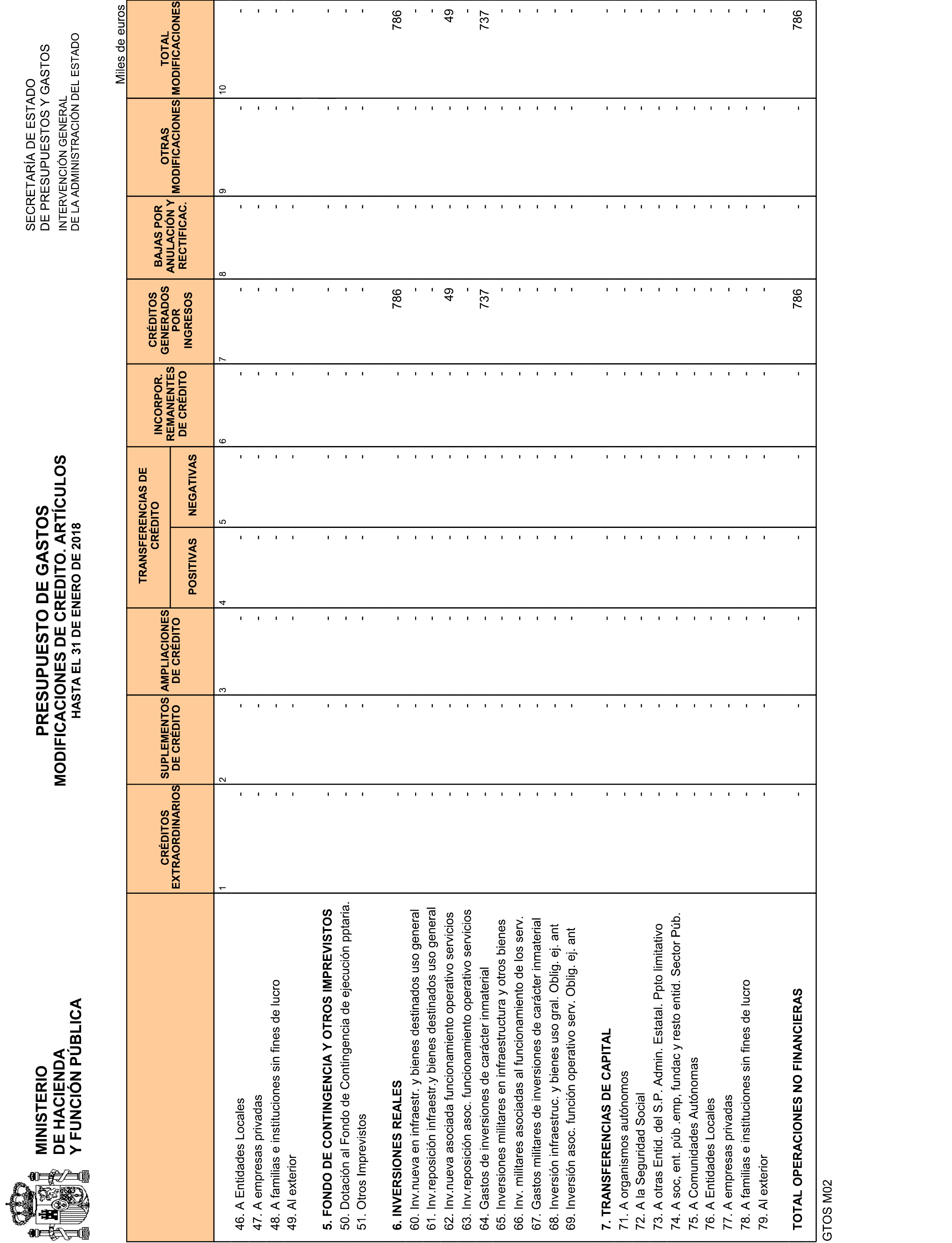 MINISTERIO
DE HACIENDA
Y FUNCIÓN PÚBLICA

PRESUPUESTO DE GASTOS
MODIFICACIONES DE CREDITO. ARTÍCULOS
HASTA EL 31 DE ENERO DE 2018

SECRETARÍA DE ESTADO
DE PRESUPUESTOS Y GASTOS
INTERVENCIÓN GENERAL
DE LA ADMINISTRACIÓN DEL ESTADO

Miles de euros

| | CRÉDITOS EXTRAORDINARIOS | SUPLEMENTOS DE CRÉDITO | AMPLIACIONES DE CRÉDITO | TRANSFERENCIAS DE CRÉDITO POSITIVAS | TRANSFERENCIAS DE CRÉDITO NEGATIVAS | INCORPOR. REMANENTES DE CRÉDITO | CRÉDITOS GENERADOS POR INGRESOS | BAJAS POR ANULACIÓN Y RECTIFICAC. | OTRAS MODIFICACIONES | TOTAL MODIFICACIONES |
|---|---|---|---|---|---|---|---|---|---|---|
| | 1 | 2 | 3 | 4 | 5 | 6 | 7 | 8 | 9 | 10 |
| 46. A Entidades Locales | - | - | - | - | - | - | - | - | - | - |
| 47. A empresas privadas | - | - | - | - | - | - | - | - | - | - |
| 48. A familias e instituciones sin fines de lucro | - | - | - | - | - | - | - | - | - | - |
| 49. Al exterior | - | - | - | - | - | - | - | - | - | - |
| 5. FONDO DE CONTINGENCIA Y OTROS IMPREVISTOS | - | - | - | - | - | - | - | - | - | - |
| 50. Dotación al Fondo de Contingencia de ejecución pptaria. | - | - | - | - | - | - | - | - | - | - |
| 51. Otros Imprevistos | - | - | - | - | - | - | - | - | - | - |
| 6. INVERSIONES REALES | - | - | - | - | - | - | 786 | - | - | 786 |
| 60. Inv.nueva en infraestr. y bienes destinados uso general | - | - | - | - | - | - | - | - | - | - |
| 61. Inv.reposición infraestr.y bienes destinados uso general | - | - | - | - | - | - | - | - | - | - |
| 62. Inv.nueva asociada funcionamiento operativo servicios | - | - | - | - | - | - | 49 | - | - | 49 |
| 63. Inv.reposición asoc. funcionamiento operativo servicios | - | - | - | - | - | - | - | - | - | - |
| 64. Gastos de inversiones de carácter inmaterial | - | - | - | - | - | - | 737 | - | - | 737 |
| 65. Inversiones militares en infraestructura y otros bienes | - | - | - | - | - | - | - | - | - | - |
| 66. Inv. militares asociadas al funcionamiento de los serv. | - | - | - | - | - | - | - | - | - | - |
| 67. Gastos militares de inversiones de carácter inmaterial | - | - | - | - | - | - | - | - | - | - |
| 68. Inversión infraestruc. y bienes uso gral. Oblig. ej. ant | - | - | - | - | - | - | - | - | - | - |
| 69. Inversión asoc. función operativo serv. Oblig. ej. ant | - | - | - | - | - | - | - | - | - | - |
| 7. TRANSFERENCIAS DE CAPITAL | - | - | - | - | - | - | - | - | - | - |
| 71. A organismos autónomos | - | - | - | - | - | - | - | - | - | - |
| 72. A la Seguridad Social | - | - | - | - | - | - | - | - | - | - |
| 73. A otras Entid. del S.P. Admin. Estatal. Ppto limitativo | - | - | - | - | - | - | - | - | - | - |
| 74. A soc, ent. púb. emp, fundac y resto entid. Sector Púb. | - | - | - | - | - | - | - | - | - | - |
| 75. A Comunidades Autónomas | - | - | - | - | - | - | - | - | - | - |
| 76. A Entidades Locales | - | - | - | - | - | - | - | - | - | - |
| 77. A empresas privadas | - | - | - | - | - | - | - | - | - | - |
| 78. A familias e instituciones sin fines de lucro | - | - | - | - | - | - | - | - | - | - |
| 79. Al exterior | - | - | - | - | - | - | - | - | - | - |
| TOTAL OPERACIONES NO FINANCIERAS | - | - | - | - | - | - | 786 | - | - | 786 |

GTOS M02